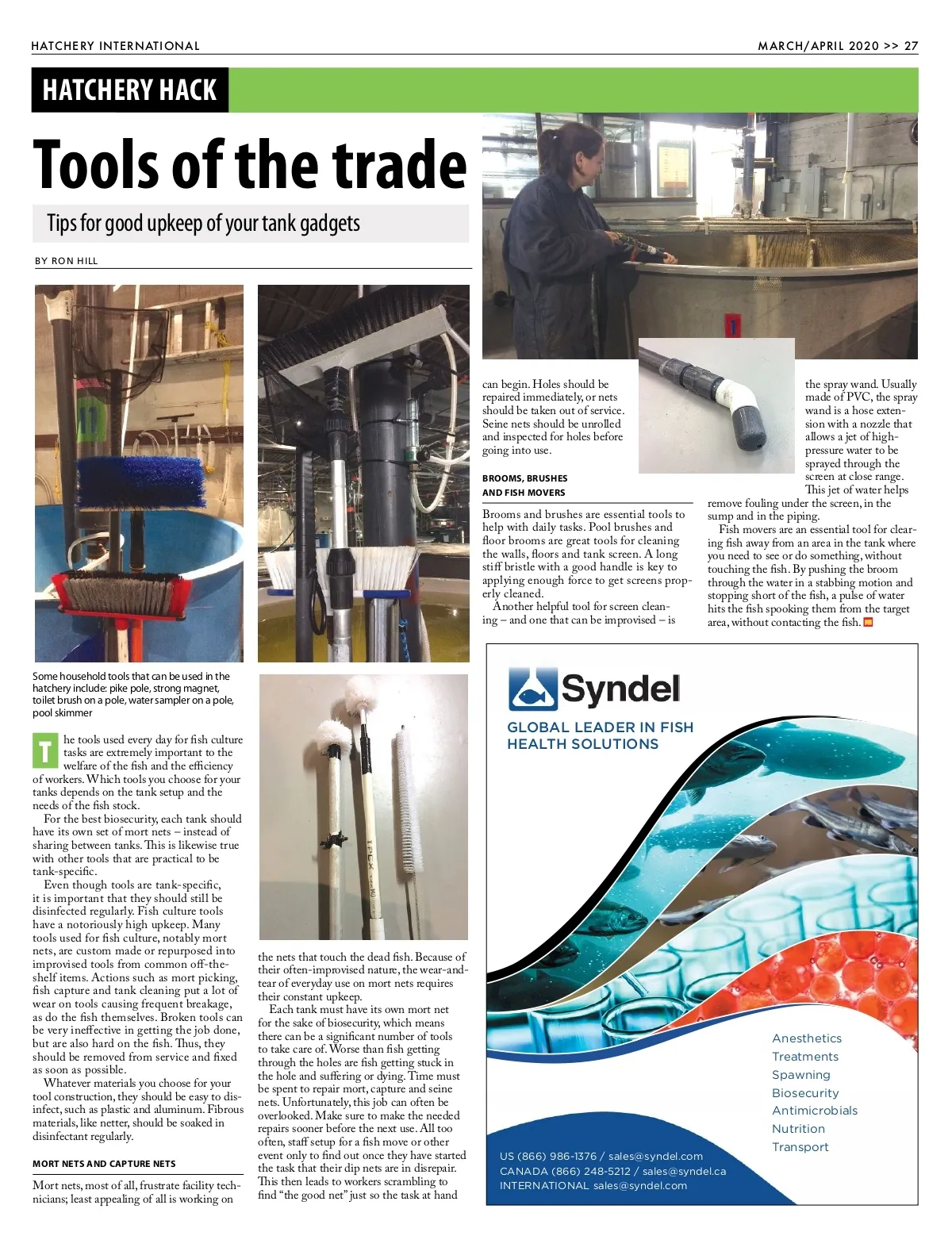 HATCHERY INTERNATIONAL

MARCH/APRIL 2020 >> 27

HATCHERY HACK

Tools of the trade

Tips for good upkeep of your tank gadgets

BY RON HILL

Some household tools that can be used in the hatchery include: pike pole, strong magnet, toilet brush on a pole, water sampler on a pole, pool skimmer

The tools used every day for fish culture tasks are extremely important to the welfare of the fish and the efficiency of workers. Which tools you choose for your tanks depends on the tank setup and the needs of the fish stock.

For the best biosecurity, each tank should have its own set of mort nets – instead of sharing between tanks. This is likewise true with other tools that are practical to be tank-specific.

Even though tools are tank-specific, it is important that they should still be disinfected regularly. Fish culture tools have a notoriously high upkeep. Many tools used for fish culture, notably mort nets, are custom made or repurposed into improvised tools from common off-the-shelf items. Actions such as mort picking, fish capture and tank cleaning put a lot of wear on tools causing frequent breakage, as do the fish themselves. Broken tools can be very ineffective in getting the job done, but are also hard on the fish. Thus, they should be removed from service and fixed as soon as possible.

Whatever materials you choose for your tool construction, they should be easy to disinfect, such as plastic and aluminum. Fibrous materials, like netter, should be soaked in disinfectant regularly.

MORT NETS AND CAPTURE NETS

Mort nets, most of all, frustrate facility technicians; least appealing of all is working on the nets that touch the dead fish. Because of their often-improvised nature, the wear-and-tear of everyday use on mort nets requires their constant upkeep.

Each tank must have its own mort net for the sake of biosecurity, which means there can be a significant number of tools to take care of. Worse than fish getting through the holes are fish getting stuck in the hole and suffering or dying. Time must be spent to repair mort, capture and seine nets. Unfortunately, this job can often be overlooked. Make sure to make the needed repairs sooner before the next use. All too often, staff setup for a fish move or other event only to find out once they have started the task that their dip nets are in disrepair. This then leads to workers scrambling to find "the good net" just so the task at hand can begin. Holes should be repaired immediately, or nets should be taken out of service. Seine nets should be unrolled and inspected for holes before going into use.

BROOMS, BRUSHES AND FISH MOVERS

Brooms and brushes are essential tools to help with daily tasks. Pool brushes and floor brooms are great tools for cleaning the walls, floors and tank screen. A long stiff bristle with a good handle is key to applying enough force to get screens properly cleaned.

Another helpful tool for screen cleaning – and one that can be improvised – is the spray wand. Usually made of PVC, the spray wand is a hose extension with a nozzle that allows a jet of high-pressure water to be sprayed through the screen at close range. This jet of water helps remove fouling under the screen, in the sump and in the piping.

Fish movers are an essential tool for clearing fish away from an area in the tank where you need to see or do something, without touching the fish. By pushing the broom through the water in a stabbing motion and stopping short of the fish, a pulse of water hits the fish spooking them from the target area, without contacting the fish.

Syndel

GLOBAL LEADER IN FISH HEALTH SOLUTIONS

Anesthetics
Treatments
Spawning
Biosecurity
Antimicrobials
Nutrition
Transport

US (866) 986-1376 / sales@syndel.com
CANADA (866) 248-5212 / sales@syndel.ca
INTERNATIONAL sales@syndel.com